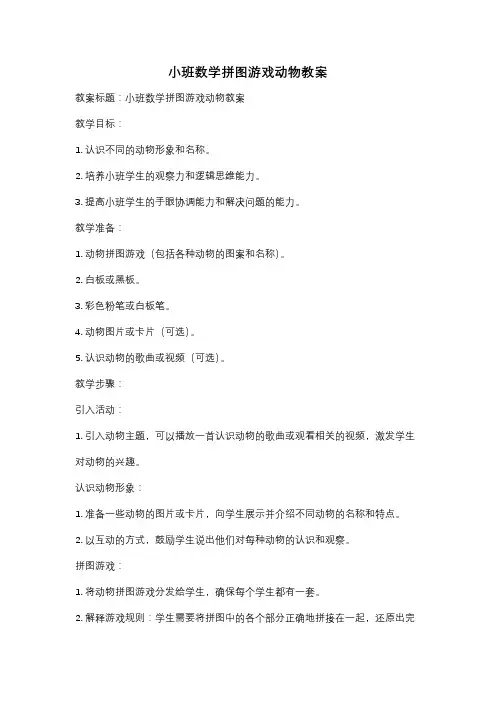 小班数学拼图游戏动物教案

教案标题：小班数学拼图游戏动物教案

教学目标：

1. 认识不同的动物形象和名称。

2. 培养小班学生的观察力和逻辑思维能力。

3. 提高小班学生的手眼协调能力和解决问题的能力。

教学准备：

1. 动物拼图游戏（包括各种动物的图案和名称）。

2. 白板或黑板。

3. 彩色粉笔或白板笔。

4. 动物图片或卡片（可选）。

5. 认识动物的歌曲或视频（可选）。

教学步骤：

引入活动：

1. 引入动物主题，可以播放一首认识动物的歌曲或观看相关的视频，激发学生对动物的兴趣。

认识动物形象：

1. 准备一些动物的图片或卡片，向学生展示并介绍不同动物的名称和特点。

2. 以互动的方式，鼓励学生说出他们对每种动物的认识和观察。

拼图游戏：

1. 将动物拼图游戏分发给学生，确保每个学生都有一套。

2. 解释游戏规则：学生需要将拼图中的各个部分正确地拼接在一起，还原出完